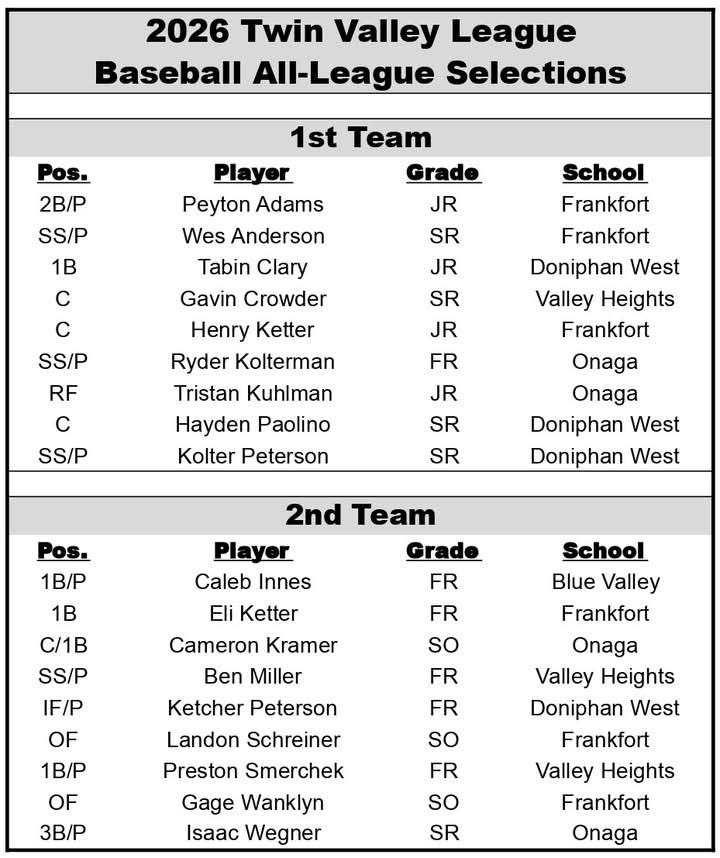 2026 Twin Valley League
Baseball All-League Selections

1st Team

| Pos. | Player | Grade | School |
|---|---|---|---|
| 2B/P | Peyton Adams | JR | Frankfort |
| SS/P | Wes Anderson | SR | Frankfort |
| 1B | Tabin Clary | JR | Doniphan West |
| C | Gavin Crowder | SR | Valley Heights |
| C | Henry Ketter | JR | Frankfort |
| SS/P | Ryder Kolterman | FR | Onaga |
| RF | Tristan Kuhlman | JR | Onaga |
| C | Hayden Paolino | SR | Doniphan West |
| SS/P | Kolter Peterson | SR | Doniphan West |

2nd Team

| Pos. | Player | Grade | School |
|---|---|---|---|
| 1B/P | Caleb Innes | FR | Blue Valley |
| 1B | Eli Ketter | FR | Frankfort |
| C/1B | Cameron Kramer | SO | Onaga |
| SS/P | Ben Miller | FR | Valley Heights |
| IF/P | Ketcher Peterson | FR | Doniphan West |
| OF | Landon Schreiner | SO | Frankfort |
| 1B/P | Preston Smerchek | FR | Valley Heights |
| OF | Gage Wanklyn | SO | Frankfort |
| 3B/P | Isaac Wegner | SR | Onaga |